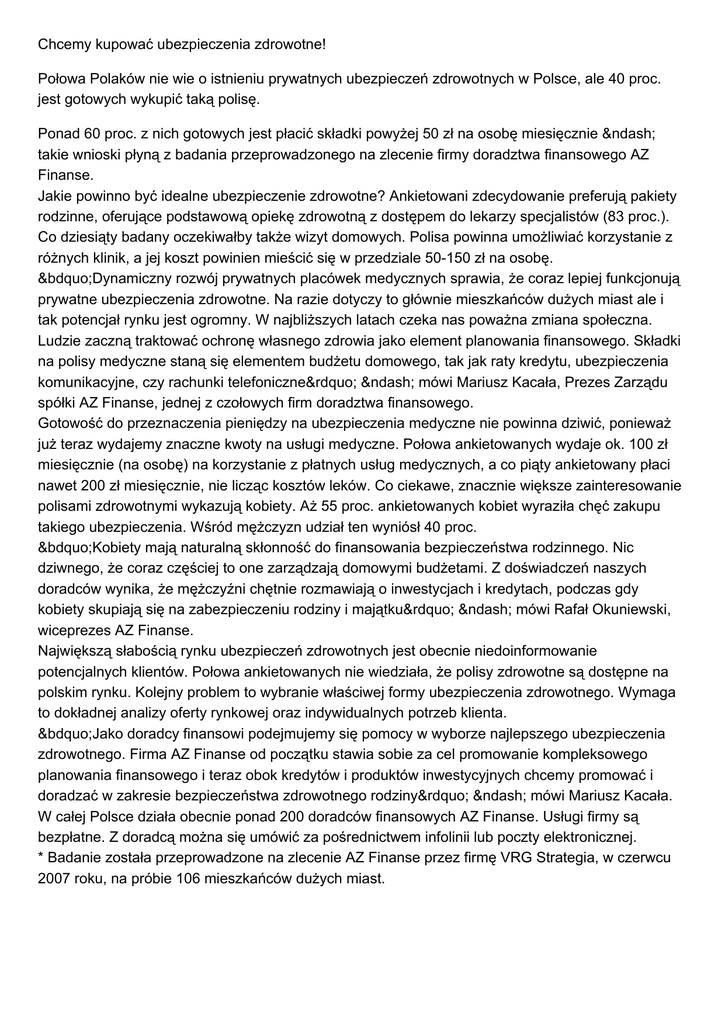 Chcemy kupować ubezpieczenia zdrowotne!

Połowa Polaków nie wie o istnieniu prywatnych ubezpieczeń zdrowotnych w Polsce, ale 40 proc. jest gotowych wykupić taką polisę.

Ponad 60 proc. z nich gotowych jest płacić składki powyżej 50 zł na osobę miesięcznie &ndash; takie wnioski płyną z badania przeprowadzonego na zlecenie firmy doradztwa finansowego AZ Finanse.
Jakie powinno być idealne ubezpieczenie zdrowotne? Ankietowani zdecydowanie preferują pakiety rodzinne, oferujące podstawową opiekę zdrowotną z dostępem do lekarzy specjalistów (83 proc.). Co dziesiąty badany oczekiwałby także wizyt domowych. Polisa powinna umożliwiać korzystanie z różnych klinik, a jej koszt powinien mieścić się w przedziale 50-150 zł na osobę.
&bdquo;Dynamiczny rozwój prywatnych placówek medycznych sprawia, że coraz lepiej funkcjonują prywatne ubezpieczenia zdrowotne. Na razie dotyczy to głównie mieszkańców dużych miast ale i tak potencjał rynku jest ogromny. W najbliższych latach czeka nas poważna zmiana społeczna. Ludzie zaczną traktować ochronę własnego zdrowia jako element planowania finansowego. Składki na polisy medyczne staną się elementem budżetu domowego, tak jak raty kredytu, ubezpieczenia komunikacyjne, czy rachunki telefoniczne&rdquo; &ndash; mówi Mariusz Kacała, Prezes Zarządu spółki AZ Finanse, jednej z czołowych firm doradztwa finansowego.
Gotowość do przeznaczenia pieniędzy na ubezpieczenia medyczne nie powinna dziwić, ponieważ już teraz wydajemy znaczne kwoty na usługi medyczne. Połowa ankietowanych wydaje ok. 100 zł miesięcznie (na osobę) na korzystanie z płatnych usług medycznych, a co piąty ankietowany płaci nawet 200 zł miesięcznie, nie licząc kosztów leków. Co ciekawe, znacznie większe zainteresowanie polisami zdrowotnymi wykazują kobiety. Aż 55 proc. ankietowanych kobiet wyraziła chęć zakupu takiego ubezpieczenia. Wśród mężczyzn udział ten wyniósł 40 proc.
&bdquo;Kobiety mają naturalną skłonność do finansowania bezpieczeństwa rodzinnego. Nic dziwnego, że coraz częściej to one zarządzają domowymi budżetami. Z doświadczeń naszych doradców wynika, że mężczyźni chętnie rozmawiają o inwestycjach i kredytach, podczas gdy kobiety skupiają się na zabezpieczeniu rodziny i majątku&rdquo; &ndash; mówi Rafał Okuniewski, wiceprezes AZ Finanse.
Największą słabością rynku ubezpieczeń zdrowotnych jest obecnie niedoinformowanie potencjalnych klientów. Połowa ankietowanych nie wiedziała, że polisy zdrowotne są dostępne na polskim rynku. Kolejny problem to wybranie właściwej formy ubezpieczenia zdrowotnego. Wymaga to dokładnej analizy oferty rynkowej oraz indywidualnych potrzeb klienta.
&bdquo;Jako doradcy finansowi podejmujemy się pomocy w wyborze najlepszego ubezpieczenia zdrowotnego. Firma AZ Finanse od początku stawia sobie za cel promowanie kompleksowego planowania finansowego i teraz obok kredytów i produktów inwestycyjnych chcemy promować i doradzać w zakresie bezpieczeństwa zdrowotnego rodziny&rdquo; &ndash; mówi Mariusz Kacała.
W całej Polsce działa obecnie ponad 200 doradców finansowych AZ Finanse. Usługi firmy są bezpłatne. Z doradcą można się umówić za pośrednictwem infolinii lub poczty elektronicznej.
* Badanie została przeprowadzone na zlecenie AZ Finanse przez firmę VRG Strategia, w czerwcu 2007 roku, na próbie 106 mieszkańców dużych miast.